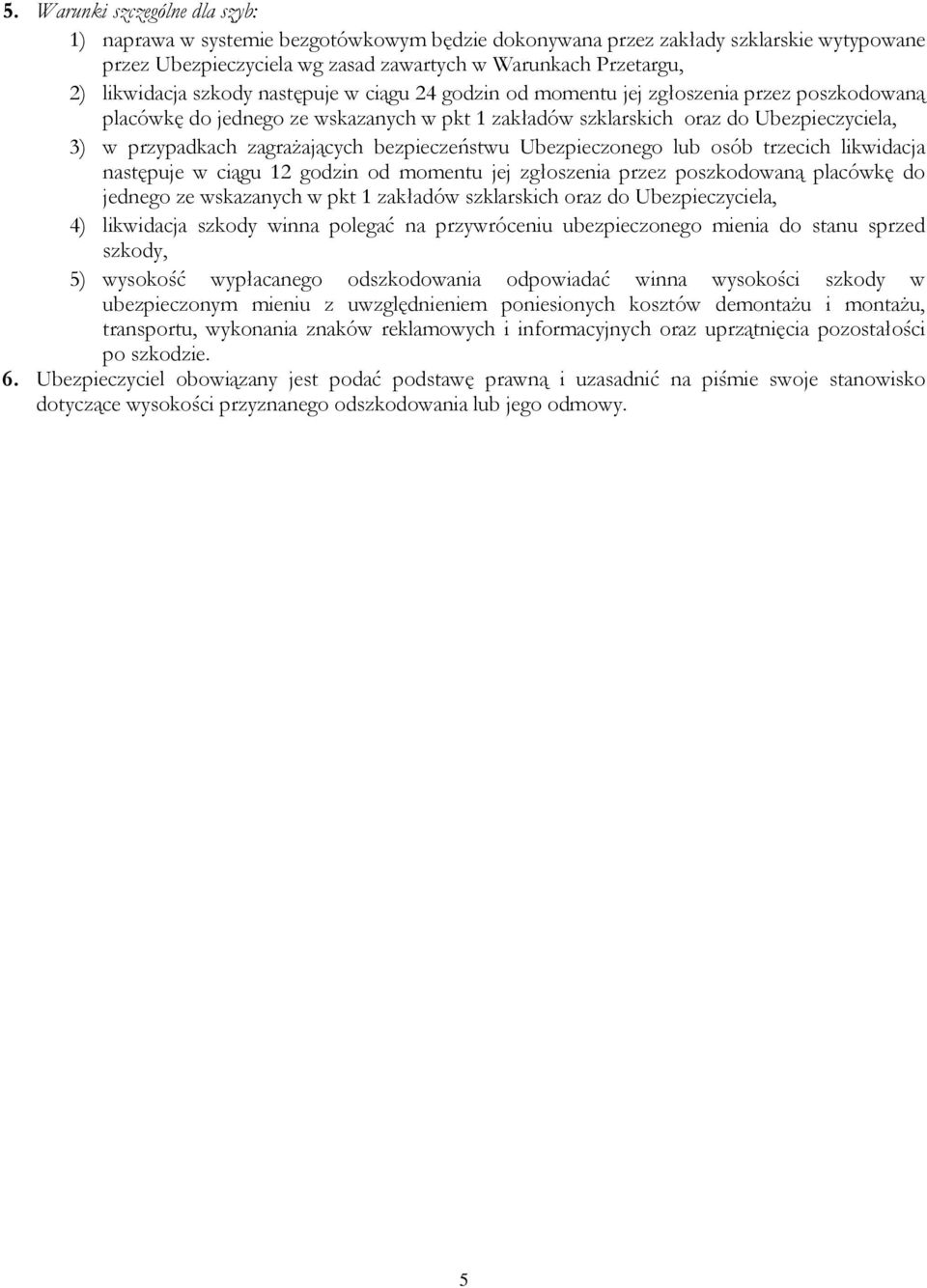 5. Warunki szczególne dla szyb:

1) naprawa w systemie bezgotówkowym będzie dokonywana przez zakłady szklarskie wytypowane przez Ubezpieczyciela wg zasad zawartych w Warunkach Przetargu,

2) likwidacja szkody następuje w ciągu 24 godzin od momentu jej zgłoszenia przez poszkodowaną placówkę do jednego ze wskazanych w pkt 1 zakładów szklarskich oraz do Ubezpieczyciela,

3) w przypadkach zagrażających bezpieczeństwu Ubezpieczonego lub osób trzecich likwidacja następuje w ciągu 12 godzin od momentu jej zgłoszenia przez poszkodowaną placówkę do jednego ze wskazanych w pkt 1 zakładów szklarskich oraz do Ubezpieczyciela,

4) likwidacja szkody winna polegać na przywróceniu ubezpieczonego mienia do stanu sprzed szkody,

5) wysokość wypłacanego odszkodowania odpowiadać winna wysokości szkody w ubezpieczonym mieniu z uwzględnieniem poniesionych kosztów demontażu i montażu, transportu, wykonania znaków reklamowych i informacyjnych oraz uprzątnięcia pozostałości po szkodzie.

6. Ubezpieczyciel obowiązany jest podać podstawę prawną i uzasadnić na piśmie swoje stanowisko dotyczące wysokości przyznanego odszkodowania lub jego odmowy.

5